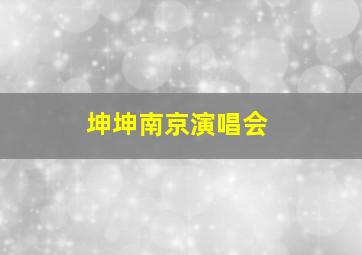 坤坤南京演唱会